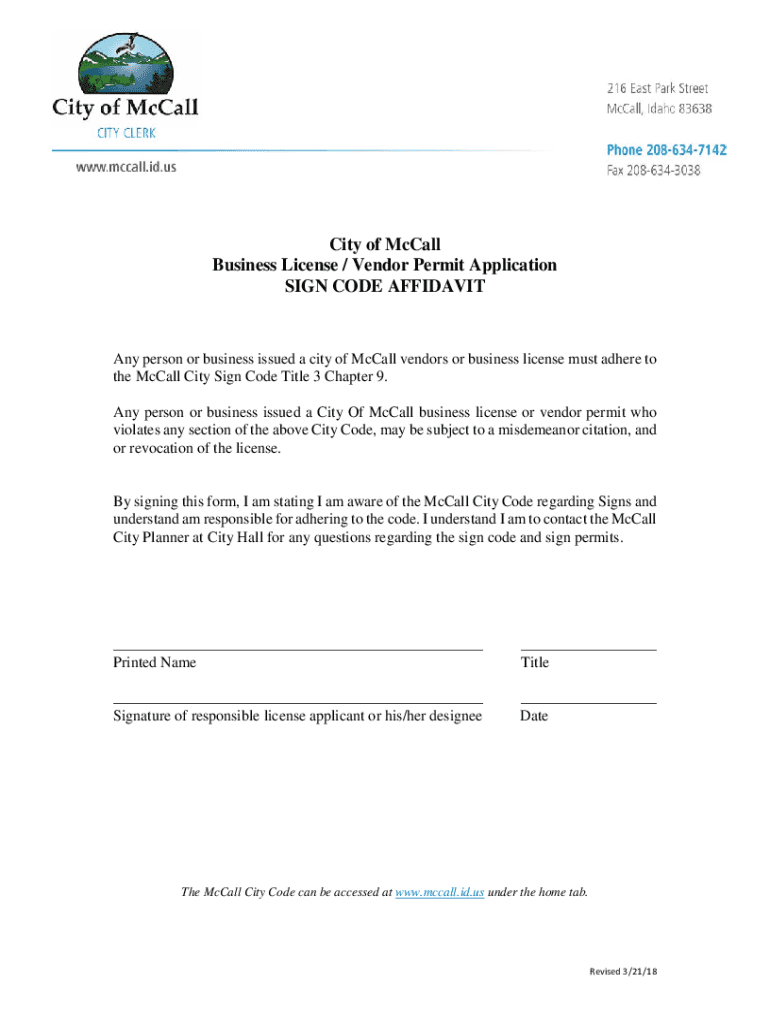 City of McCall
CITY CLERK

www.mccall.id.us

216 East Park Street
McCall, Idaho 83638

Phone 208-634-7142
Fax 208-634-3038

City of McCall
Business License / Vendor Permit Application
SIGN CODE AFFIDAVIT

Any person or business issued a city of McCall vendors or business license must adhere to the McCall City Sign Code Title 3 Chapter 9.

Any person or business issued a City Of McCall business license or vendor permit who violates any section of the above City Code, may be subject to a misdemeanor citation, and or revocation of the license.

By signing this form, I am stating I am aware of the McCall City Code regarding Signs and understand am responsible for adhering to the code. I understand I am to contact the McCall City Planner at City Hall for any questions regarding the sign code and sign permits.

Printed Name

Title

Signature of responsible license applicant or his/her designee

Date

The McCall City Code can be accessed at www.mccall.id.us under the home tab.

Revised 3/21/18